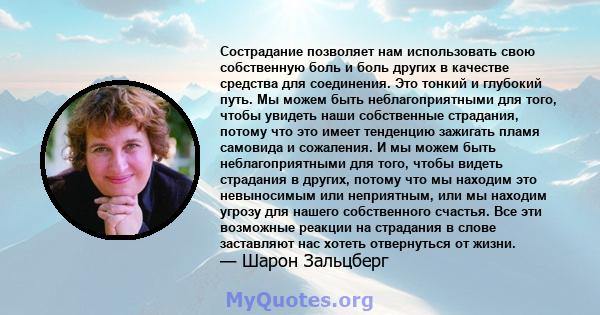 Сострадание позволяет нам использовать свою собственную боль и боль других в качестве средства для соединения. Это тонкий и глубокий путь. Мы можем быть неблагоприятными для того, чтобы увидеть наши собственные страдания, потому что это имеет тенденцию зажигать пламя самовида и сожаления. И мы можем быть неблагоприятными для того, чтобы видеть страдания в других, потому что мы находим это невыносимым или неприятным, или мы находим угрозу для нашего собственного счастья. Все эти возможные реакции на страдания в слове заставляют нас хотеть отвернуться от жизни.
— Шарон Зальцберг

MyQuotes.org